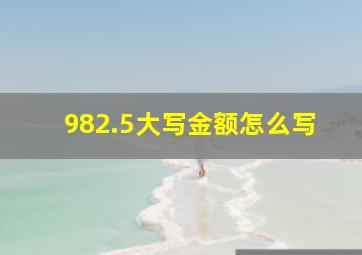 982.5大写金额怎么写